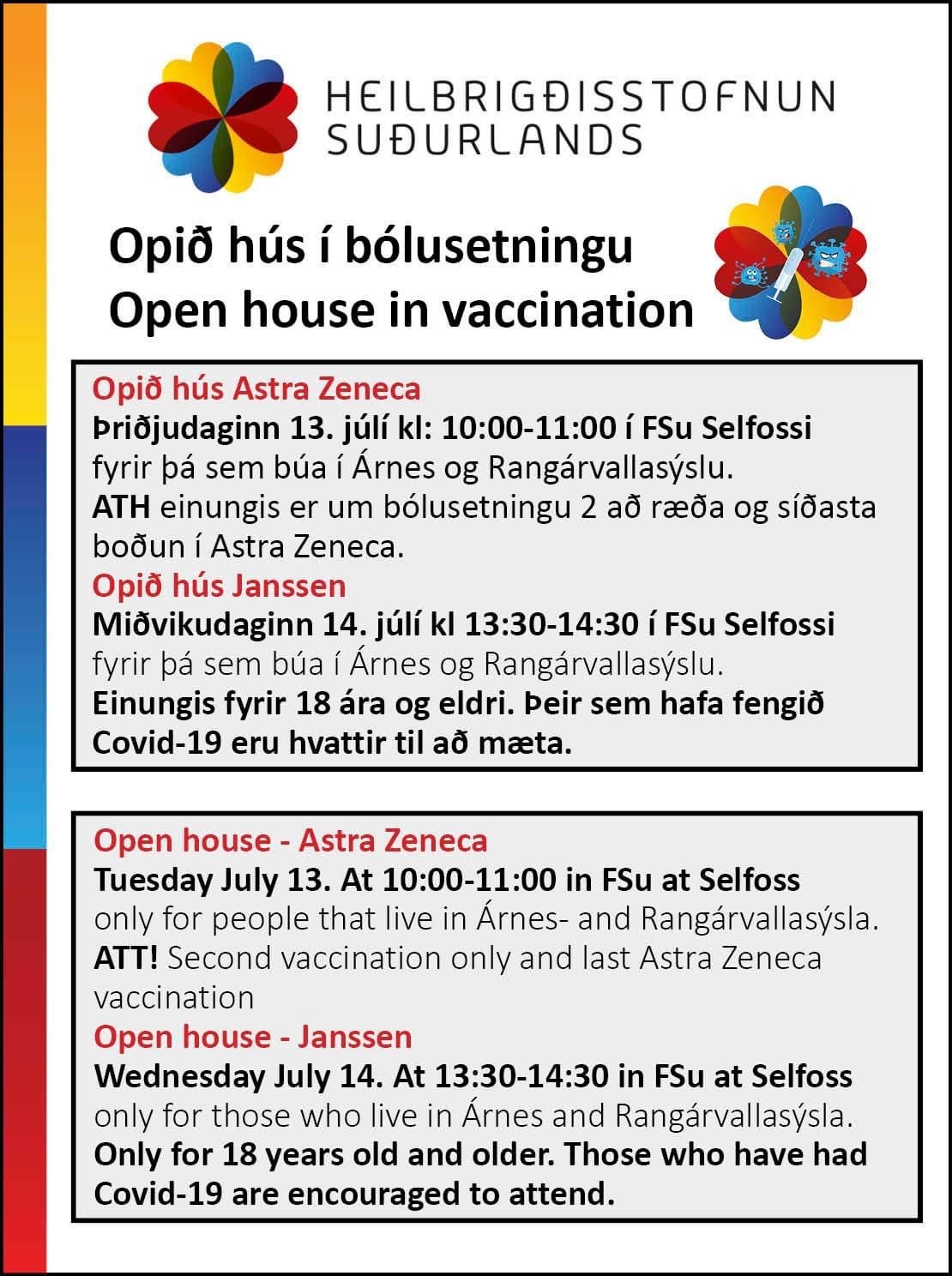 HEILBRIGÐISSTOFNUN SUÐURLANDS

Opið hús í bólusetningu
Open house in vaccination

Opið hús Astra Zeneca
Þriðjudaginn 13. júlí kl: 10:00-11:00 í FSu Selfossi fyrir þá sem búa í Árnes og Rangárvallasýslu.
ATH einungis er um bólusetningu 2 að ræða og síðasta boðun í Astra Zeneca.
Opið hús Janssen
Miðvikudaginn 14. júlí kl 13:30-14:30 í FSu Selfossi fyrir þá sem búa í Árnes og Rangárvallasýslu.
Einungis fyrir 18 ára og eldri. Þeir sem hafa fengið Covid-19 eru hvattir til að mæta.

Open house - Astra Zeneca
Tuesday July 13. At 10:00-11:00 in FSu at Selfoss only for people that live in Árnes- and Rangárvallasýsla.
ATT! Second vaccination only and last Astra Zeneca vaccination
Open house - Janssen
Wednesday July 14. At 13:30-14:30 in FSu at Selfoss only for those who live in Árnes and Rangárvallasýsla.
Only for 18 years old and older. Those who have had Covid-19 are encouraged to attend.